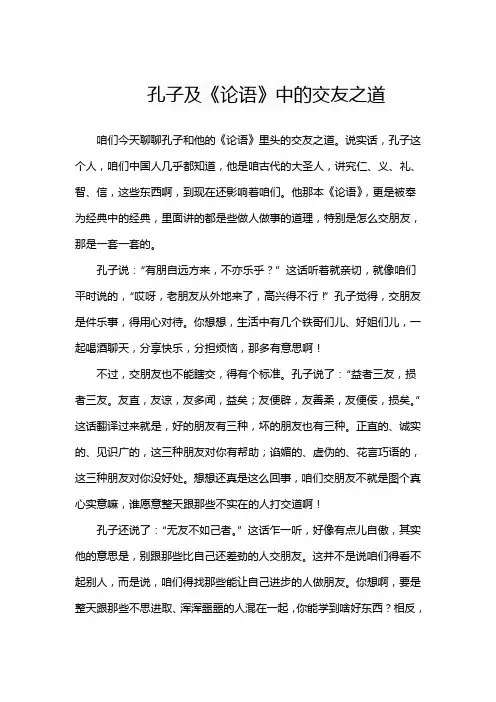 孔子及《论语》中的交友之道

咱们今天聊聊孔子和他的《论语》里头的交友之道。说实话，孔子这个人，咱们中国人几乎都知道，他是咱古代的大圣人，讲究仁、义、礼、智、信，这些东西啊，到现在还影响着咱们。他那本《论语》，更是被奉为经典中的经典，里面讲的都是些做人做事的道理，特别是怎么交朋友，那是一套一套的。

孔子说："有朋自远方来，不亦乐乎？" 这话听着就亲切，就像咱们平时说的，"哎呀，老朋友从外地来了，高兴得不行！" 孔子觉得，交朋友是件乐事，得用心对待。你想想，生活中有几个铁哥们儿、好姐们儿，一起喝酒聊天，分享快乐，分担烦恼，那多有意思啊！

不过，交朋友也不能瞎交，得有个标准。孔子说了："益者三友，损者三友。友直，友谅，友多闻，益矣；友便辟，友善柔，友便佞，损矣。" 这话翻译过来就是，好的朋友有三种，坏的朋友也有三种。正直的、诚实的、见识广的，这三种朋友对你有帮助；谄媚的、虚伪的、花言巧语的，这三种朋友对你没好处。想想还真是这么回事，咱们交朋友不就是图个真心实意嘛，谁愿意整天跟那些不实在的人打交道啊！

孔子还说了："无友不如己者。" 这话乍一听，好像有点儿自傲，其实他的意思是，别跟那些比自己还差劲的人交朋友。这并不是说咱们得看不起别人，而是说，咱们得找那些能让自己进步的人做朋友。你想啊，要是整天跟那些不思进取、浑浑噩噩的人混在一起，你能学到啥好东西？相反，